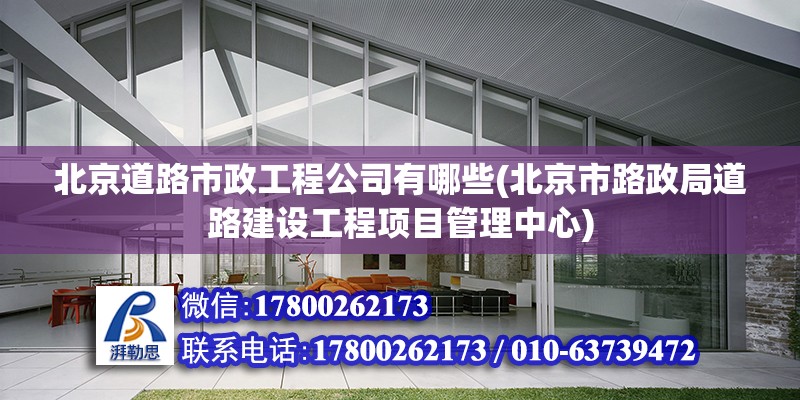 北京道路市政工程公司有哪些(北京市路政局道路建设工程项目管理中心)

湃勒思

微信:17800262173

联系电话:17800262173 / 010-63739472